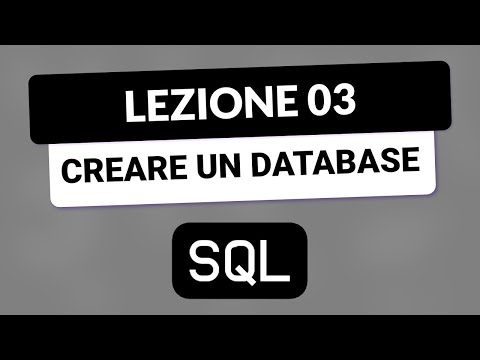 LEZIONE 03

CREARE UN DATABASE

SQL